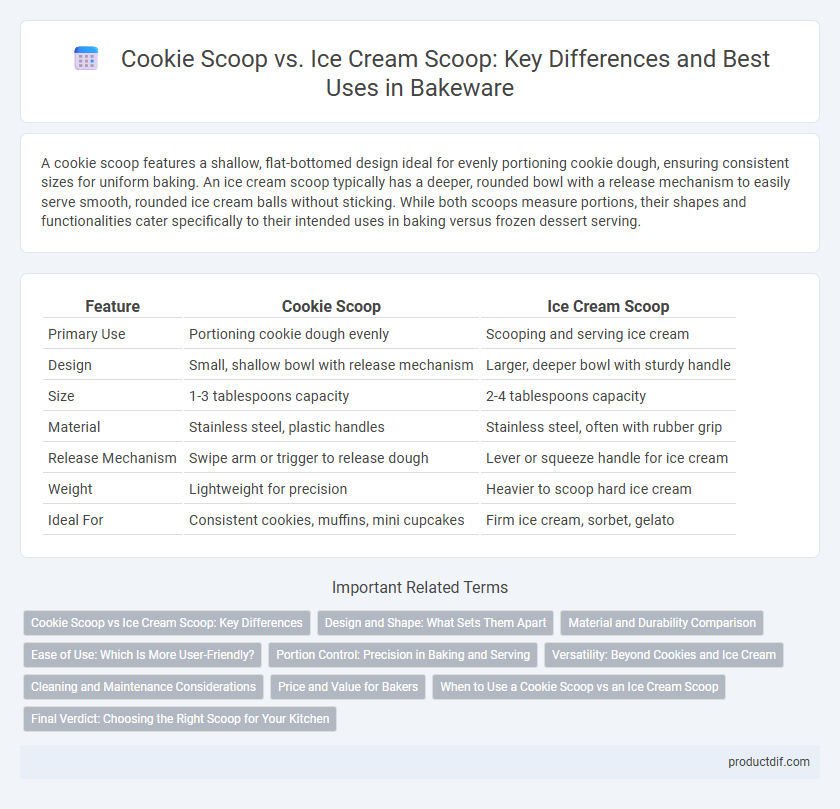 Cookie Scoop vs. Ice Cream Scoop: Key Differences and Best Uses in Bakeware

A cookie scoop features a shallow, flat-bottomed design ideal for evenly portioning cookie dough, ensuring consistent sizes for uniform baking. An ice cream scoop typically has a deeper, rounded bowl with a release mechanism to easily serve smooth, rounded ice cream balls without sticking. While both scoops measure portions, their shapes and functionalities cater specifically to their intended uses in baking versus frozen dessert serving.

| Feature | Cookie Scoop | Ice Cream Scoop |
|---|---|---|
| Primary Use | Portioning cookie dough evenly | Scooping and serving ice cream |
| Design | Small, shallow bowl with release mechanism | Larger, deeper bowl with sturdy handle |
| Size | 1-3 tablespoons capacity | 2-4 tablespoons capacity |
| Material | Stainless steel, plastic handles | Stainless steel, often with rubber grip |
| Release Mechanism | Swipe arm or trigger to release dough | Lever or squeeze handle for ice cream |
| Weight | Lightweight for precision | Heavier to scoop hard ice cream |
| Ideal For | Consistent cookies, muffins, mini cupcakes | Firm ice cream, sorbet, gelato |

Important Related Terms

Cookie Scoop vs Ice Cream Scoop: Key Differences
Design and Shape: What Sets Them Apart
Material and Durability Comparison
Ease of Use: Which Is More User-Friendly?
Portion Control: Precision in Baking and Serving
Versatility: Beyond Cookies and Ice Cream
Cleaning and Maintenance Considerations
Price and Value for Bakers
When to Use a Cookie Scoop vs an Ice Cream Scoop
Final Verdict: Choosing the Right Scoop for Your Kitchen

productdif.com